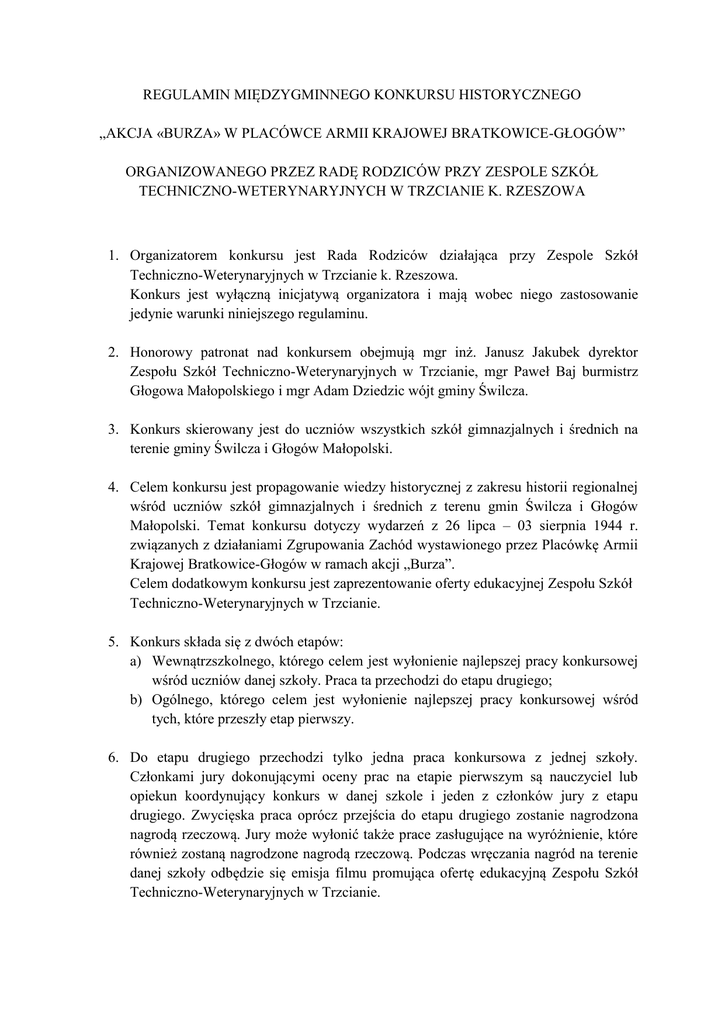 REGULAMIN MIĘDZYGMINNEGO KONKURSU HISTORYCZNEGO

„AKCJA «BURZA» W PLACÓWCE ARMII KRAJOWEJ BRATKOWICE-GŁOGÓW”

ORGANIZOWANEGO PRZEZ RADĘ RODZICÓW PRZY ZESPOLE SZKÓŁ TECHNICZNO-WETERYNARYJNYCH W TRZCIANIE K. RZESZOWA

1. Organizatorem konkursu jest Rada Rodziców działająca przy Zespole Szkół Techniczno-Weterynaryjnych w Trzcianie k. Rzeszowa.
Konkurs jest wyłączną inicjatywą organizatora i mają wobec niego zastosowanie jedynie warunki niniejszego regulaminu.

2. Honorowy patronat nad konkursem obejmują mgr inż. Janusz Jakubek dyrektor Zespołu Szkół Techniczno-Weterynaryjnych w Trzcianie, mgr Paweł Baj burmistrz Głogowa Małopolskiego i mgr Adam Dziedzic wójt gminy Świlcza.

3. Konkurs skierowany jest do uczniów wszystkich szkół gimnazjalnych i średnich na terenie gminy Świlcza i Głogów Małopolski.

4. Celem konkursu jest propagowanie wiedzy historycznej z zakresu historii regionalnej wśród uczniów szkół gimnazjalnych i średnich z terenu gmin Świlcza i Głogów Małopolski. Temat konkursu dotyczy wydarzeń z 26 lipca – 03 sierpnia 1944 r. związanych z działaniami Zgrupowania Zachód wystawionego przez Placówkę Armii Krajowej Bratkowice-Głogów w ramach akcji „Burza”.
Celem dodatkowym konkursu jest zaprezentowanie oferty edukacyjnej Zespołu Szkół Techniczno-Weterynaryjnych w Trzcianie.

5. Konkurs składa się z dwóch etapów:
a) Wewnątrzszkolnego, którego celem jest wyłonienie najlepszej pracy konkursowej wśród uczniów danej szkoły. Praca ta przechodzi do etapu drugiego;
b) Ogólnego, którego celem jest wyłonienie najlepszej pracy konkursowej wśród tych, które przeszły etap pierwszy.

6. Do etapu drugiego przechodzi tylko jedna praca konkursowa z jednej szkoły. Członkami jury dokonującymi oceny prac na etapie pierwszym są nauczyciel lub opiekun koordynujący konkurs w danej szkole i jeden z członków jury z etapu drugiego. Zwycięska praca oprócz przejścia do etapu drugiego zostanie nagrodzona nagrodą rzeczową. Jury może wyłonić także prace zasługujące na wyróżnienie, które również zostaną nagrodzone nagrodą rzeczową. Podczas wręczania nagród na terenie danej szkoły odbędzie się emisja filmu promująca ofertę edukacyjną Zespołu Szkół Techniczno-Weterynaryjnych w Trzcianie.